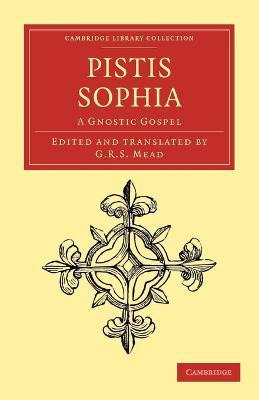 CAMBRIDGE LIBRARY COLLECTION

PISTIS SOPHIA

A GNOSTIC GOSPEL

EDITED AND TRANSLATED BY G.R.S. MEAD

CAMBRIDGE